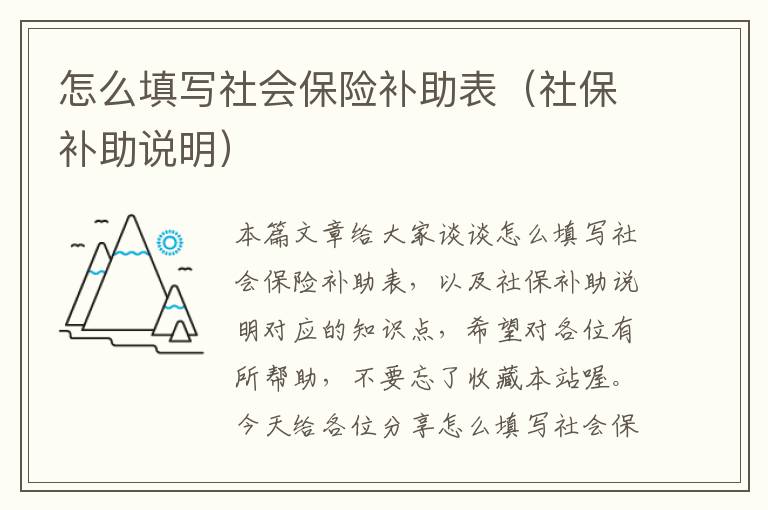 怎么填写社会保险补助表（社保补助说明）

本篇文章给大家谈谈怎么填写社会保险补助表，以及社保补助说明对应的知识点，希望对各位有所帮助，不要忘了收藏本站喔。今天给各位分享怎么填写社会保